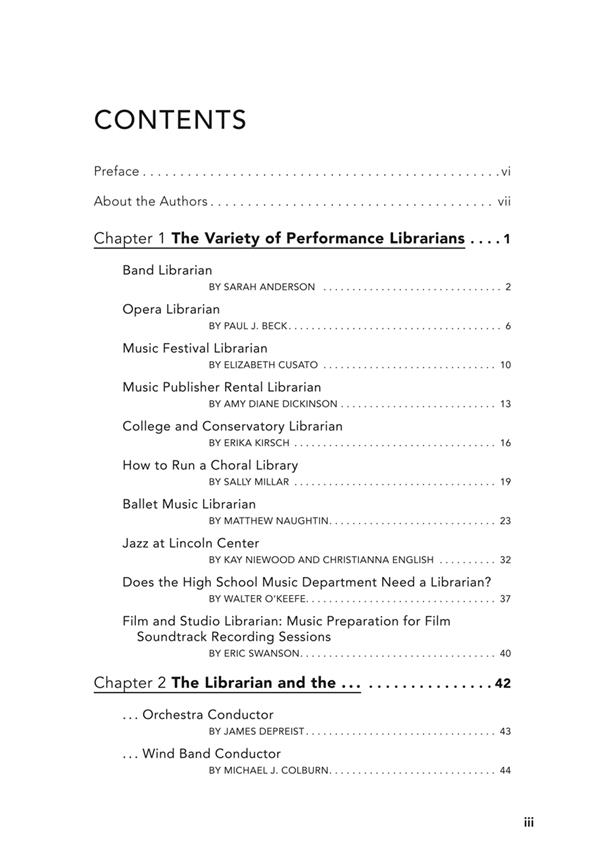 CONTENTS

Preface vi

About the Authors vii

Chapter 1 The Variety of Performance Librarians 1

Band Librarian
BY SARAH ANDERSON 2

Opera Librarian
BY PAUL J. BECK 6

Music Festival Librarian
BY ELIZABETH CUSATO 10

Music Publisher Rental Librarian
BY AMY DIANE DICKINSON 13

College and Conservatory Librarian
BY ERIKA KIRSCH 16

How to Run a Choral Library
BY SALLY MILLAR 19

Ballet Music Librarian
BY MATTHEW NAUGHTIN 23

Jazz at Lincoln Center
BY KAY NIEWOOD AND CHRISTIANNA ENGLISH 32

Does the High School Music Department Need a Librarian?
BY WALTER O'KEEFE 37

Film and Studio Librarian: Music Preparation for Film Soundtrack Recording Sessions
BY ERIC SWANSON 40

Chapter 2 The Librarian and the ... 42

... Orchestra Conductor
BY JAMES DEPREIST 43

... Wind Band Conductor
BY MICHAEL J. COLBURN 44

iii